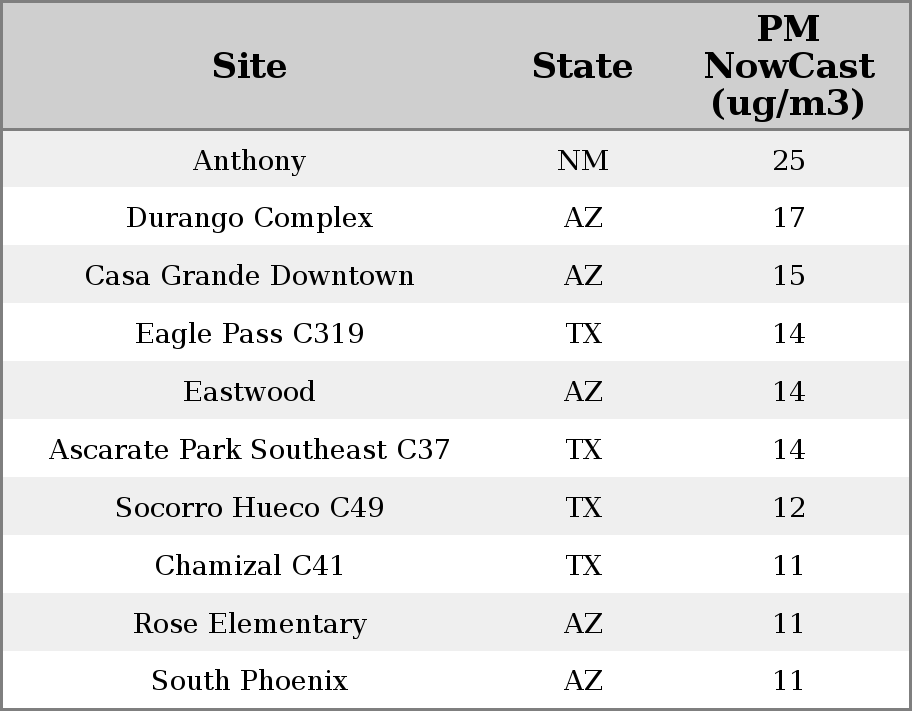 | Site | State | PM NowCast (ug/m3) |
|---|---|---|
| Anthony | NM | 25 |
| Durango Complex | AZ | 17 |
| Casa Grande Downtown | AZ | 15 |
| Eagle Pass C319 | TX | 14 |
| Eastwood | AZ | 14 |
| Ascarate Park Southeast C37 | TX | 14 |
| Socorro Hueco C49 | TX | 12 |
| Chamizal C41 | TX | 11 |
| Rose Elementary | AZ | 11 |
| South Phoenix | AZ | 11 |